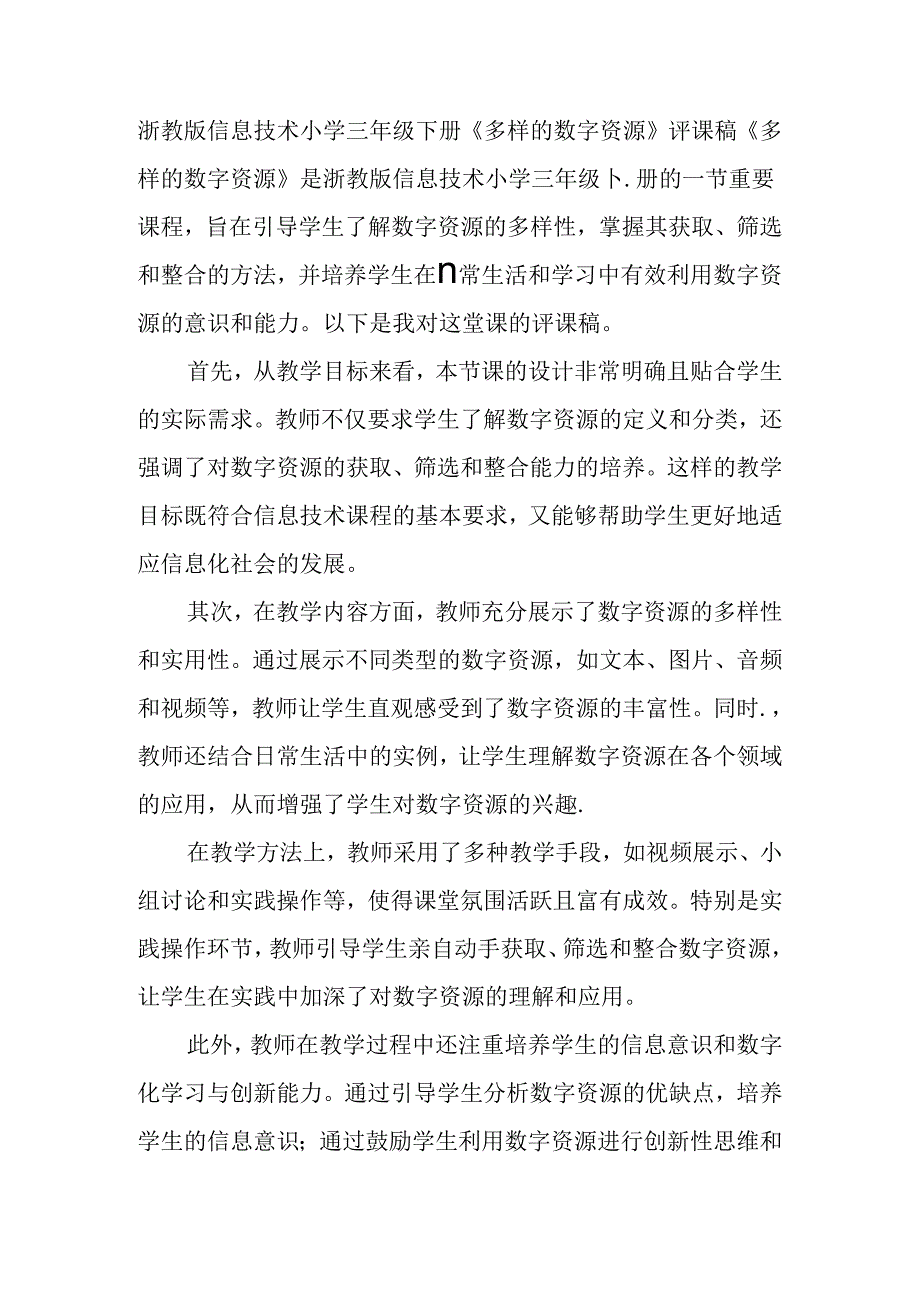 浙教版信息技术小学三年级下册《多样的数字资源》评课稿《多样的数字资源》是浙教版信息技术小学三年级卜.册的一节重要课程，旨在引导学生了解数字资源的多样性，掌握其获取、筛选和整合的方法，并培养学生在n常生活和学习中有效利用数字资源的意识和能力。以下是我对这堂课的评课稿。

首先，从教学目标来看，本节课的设计非常明确且贴合学生的实际需求。教师不仅要求学生了解数字资源的定义和分类，还强调了对数字资源的获取、筛选和整合能力的培养。这样的教学目标既符合信息技术课程的基本要求，又能够帮助学生更好地适应信息化社会的发展。

其次，在教学内容方面，教师充分展示了数字资源的多样性和实用性。通过展示不同类型的数字资源，如文本、图片、音频和视频等，教师让学生直观感受到了数字资源的丰富性。同时.，教师还结合日常生活中的实例，让学生理解数字资源在各个领域的应用，从而增强了学生对数字资源的兴趣.

在教学方法上，教师采用了多种教学手段，如视频展示、小组讨论和实践操作等，使得课堂氛围活跃且富有成效。特别是实践操作环节，教师引导学生亲自动手获取、筛选和整合数字资源，让学生在实践中加深了对数字资源的理解和应用。

此外，教师在教学过程中还注重培养学生的信息意识和数字化学习与创新能力。通过引导学生分析数字资源的优缺点，培养学生的信息意识；通过鼓励学生利用数字资源进行创新性思维和